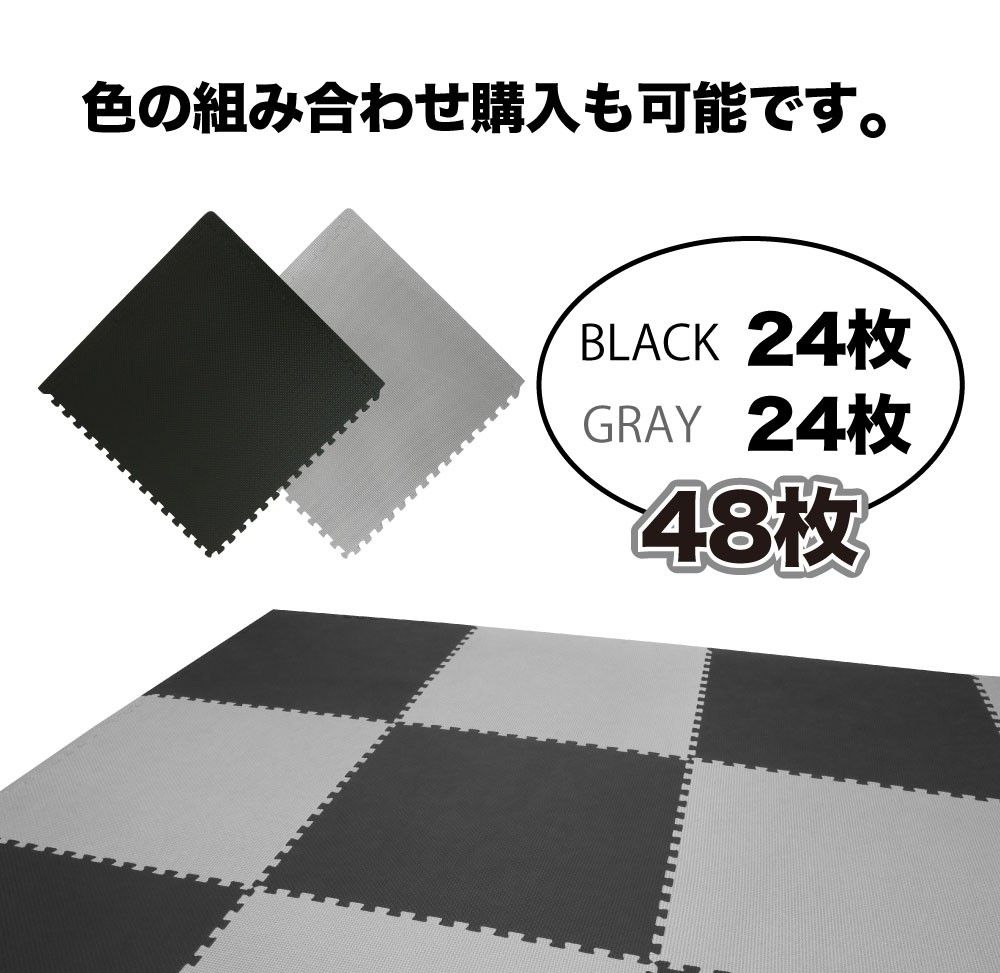 色の組み合わせ購入も可能です。

BLACK 24枚
GRAY 24枚
48枚